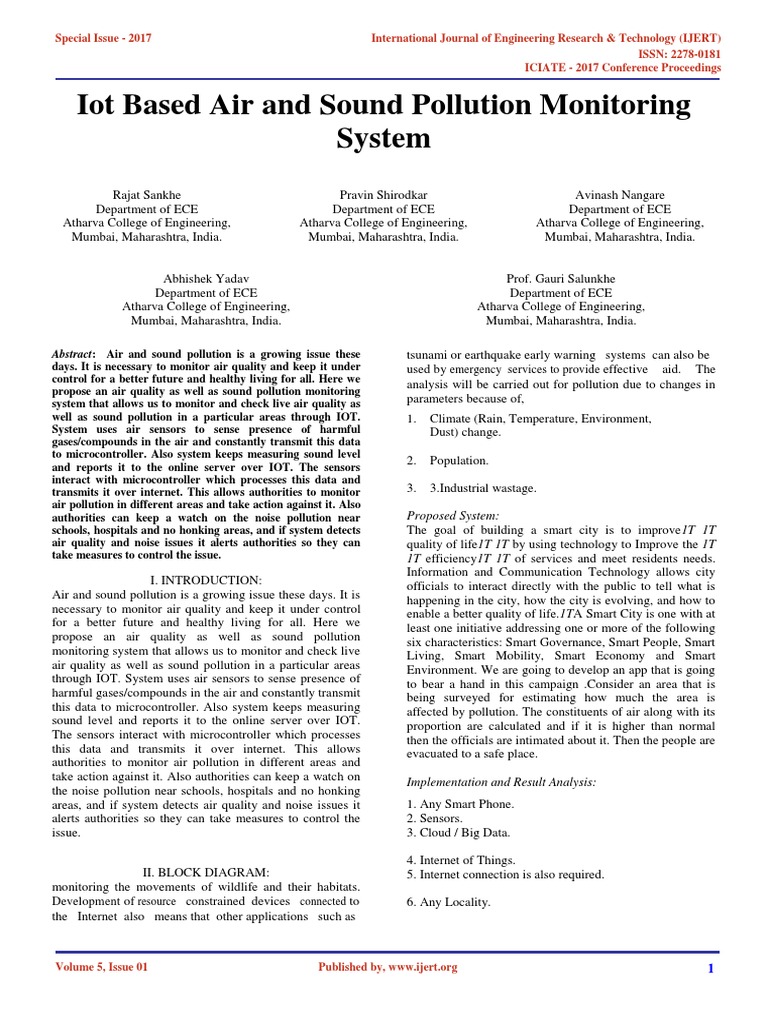 Special Issue - 2017

International Journal of Engineering Research & Technology (IJERT)
ISSN: 2278-0181
ICIATE - 2017 Conference Proceedings

Iot Based Air and Sound Pollution Monitoring System

Rajat Sankhe
Department of ECE
Atharva College of Engineering,
Mumbai, Maharashtra, India.

Pravin Shirodkar
Department of ECE
Atharva College of Engineering,
Mumbai, Maharashtra, India.

Avinash Nangare
Department of ECE
Atharva College of Engineering,
Mumbai, Maharashtra, India.

Abhishek Yadav
Department of ECE
Atharva College of Engineering,
Mumbai, Maharashtra, India.

Prof. Gauri Salunkhe
Department of ECE
Atharva College of Engineering,
Mumbai, Maharashtra, India.

Abstract: Air and sound pollution is a growing issue these days. It is necessary to monitor air quality and keep it under control for a better future and healthy living for all. Here we propose an air quality as well as sound pollution monitoring system that allows us to monitor and check live air quality as well as sound pollution in a particular areas through IOT. System uses air sensors to sense presence of harmful gases/compounds in the air and constantly transmit this data to microcontroller. Also system keeps measuring sound level and reports it to the online server over IOT. The sensors interact with microcontroller which processes this data and transmits it over internet. This allows authorities to monitor air pollution in different areas and take action against it. Also authorities can keep a watch on the noise pollution near schools, hospitals and no honking areas, and if system detects air quality and noise issues it alerts authorities so they can take measures to control the issue.

I. INTRODUCTION:
Air and sound pollution is a growing issue these days. It is necessary to monitor air quality and keep it under control for a better future and healthy living for all. Here we propose an air quality as well as sound pollution monitoring system that allows us to monitor and check live air quality as well as sound pollution in a particular areas through IOT. System uses air sensors to sense presence of harmful gases/compounds in the air and constantly transmit this data to microcontroller. Also system keeps measuring sound level and reports it to the online server over IOT. The sensors interact with microcontroller which processes this data and transmits it over internet. This allows authorities to monitor air pollution in different areas and take action against it. Also authorities can keep a watch on the noise pollution near schools, hospitals and no honking areas, and if system detects air quality and noise issues it alerts authorities so they can take measures to control the issue.

II. BLOCK DIAGRAM:
monitoring the movements of wildlife and their habitats. Development of resource constrained devices connected to the Internet also means that other applications such as tsunami or earthquake early warning systems can also be used by emergency services to provide effective aid. The analysis will be carried out for pollution due to changes in parameters because of,

1. Climate (Rain, Temperature, Environment, Dust) change.

2. Population.

3. 3.Industrial wastage.

Proposed System:
The goal of building a smart city is to improve1T 1T quality of life1T 1T by using technology to Improve the 1T 1T efficiency1T 1T of services and meet residents needs. Information and Communication Technology allows city officials to interact directly with the public to tell what is happening in the city, how the city is evolving, and how to enable a better quality of life.1TA Smart City is one with at least one initiative addressing one or more of the following six characteristics: Smart Governance, Smart People, Smart Living, Smart Mobility, Smart Economy and Smart Environment. We are going to develop an app that is going to bear a hand in this campaign .Consider an area that is being surveyed for estimating how much the area is affected by pollution. The constituents of air along with its proportion are calculated and if it is higher than normal then the officials are intimated about it. Then the people are evacuated to a safe place.

Implementation and Result Analysis:

1. Any Smart Phone.
2. Sensors.
3. Cloud / Big Data.

4. Internet of Things.
5. Internet connection is also required.

6. Any Locality.

Volume 5, Issue 01

Published by, www.ijert.org

1